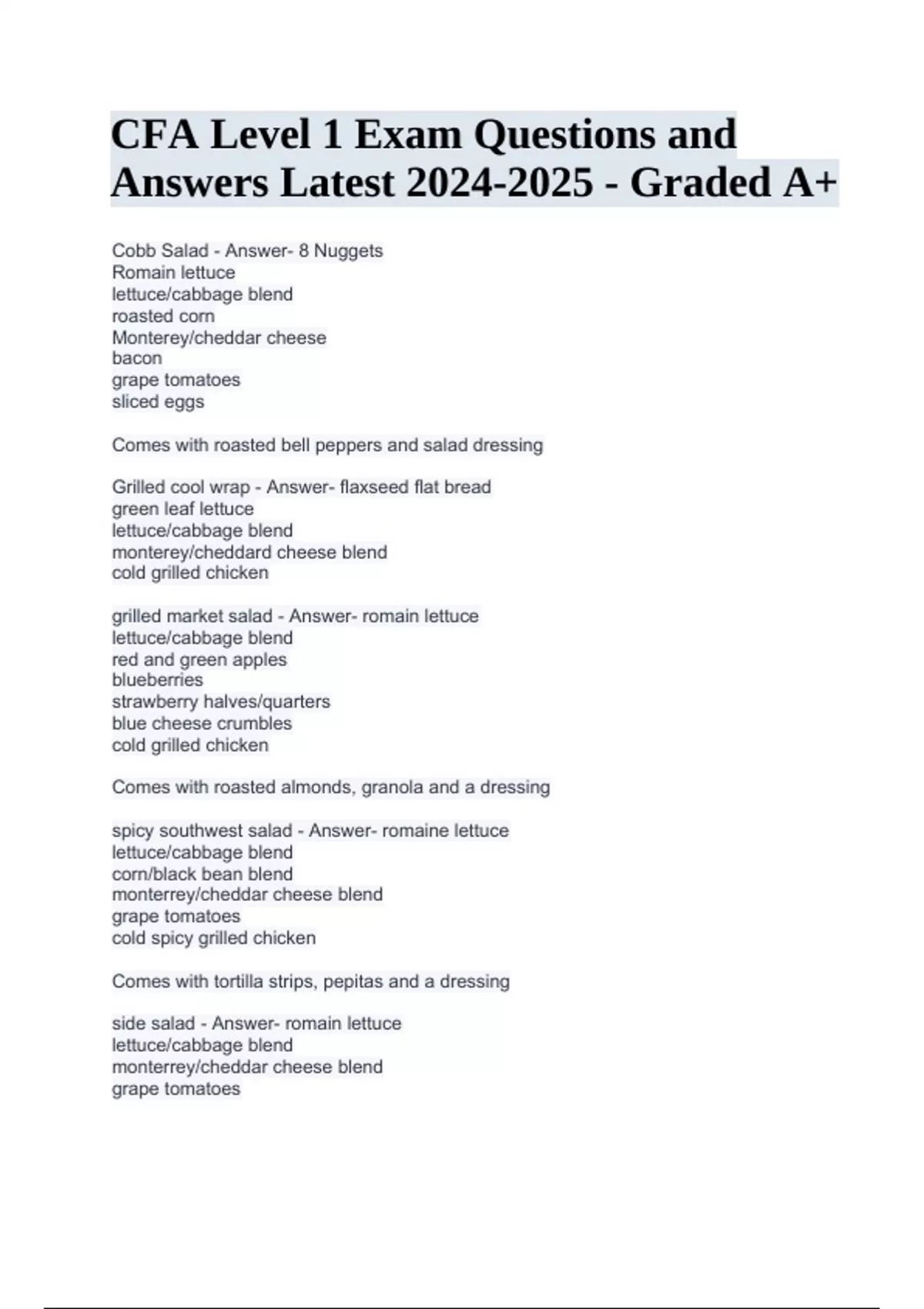 CFA Level 1 Exam Questions and Answers Latest 2024-2025 - Graded A+

Cobb Salad - Answer- 8 Nuggets
Romain lettuce
lettuce/cabbage blend
roasted corn
Monterey/cheddar cheese
bacon
grape tomatoes
sliced eggs

Comes with roasted bell peppers and salad dressing

Grilled cool wrap - Answer- flaxseed flat bread
green leaf lettuce
lettuce/cabbage blend
monterey/cheddard cheese blend
cold grilled chicken

grilled market salad - Answer- romain lettuce
lettuce/cabbage blend
red and green apples
blueberries
strawberry halves/quarters
blue cheese crumbles
cold grilled chicken

Comes with roasted almonds, granola and a dressing

spicy southwest salad - Answer- romaine lettuce
lettuce/cabbage blend
corn/black bean blend
monterrey/cheddar cheese blend
grape tomatoes
cold spicy grilled chicken

Comes with tortilla strips, pepitas and a dressing

side salad - Answer- romain lettuce
lettuce/cabbage blend
monterrey/cheddar cheese blend
grape tomatoes